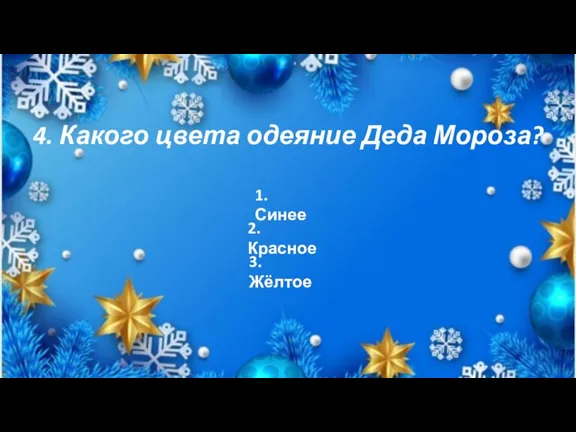 4. Какого цвета одеяние Деда Мороза?

1. Синее
2. Красное
3. Жёлтое